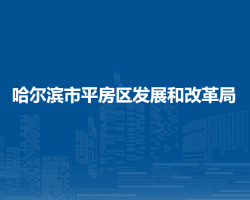 哈尔滨市平房区发展和改革局